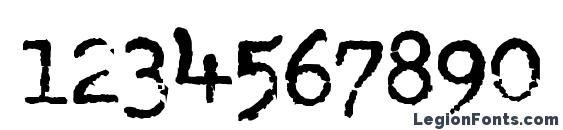 1234567890

LegionFonts.com